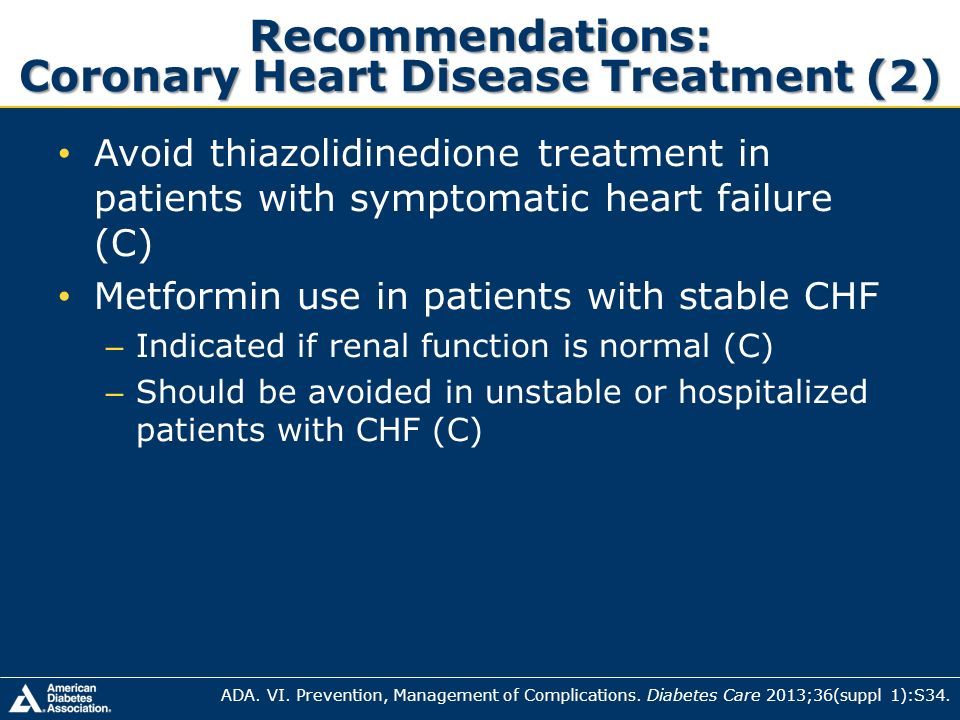 Recommendations:
Coronary Heart Disease Treatment (2)

• Avoid thiazolidinedione treatment in patients with symptomatic heart failure (C)
• Metformin use in patients with stable CHF
– Indicated if renal function is normal (C)
– Should be avoided in unstable or hospitalized patients with CHF (C)

American Diabetes Association.

ADA. VI. Prevention, Management of Complications. Diabetes Care 2013;36(suppl 1):S34.